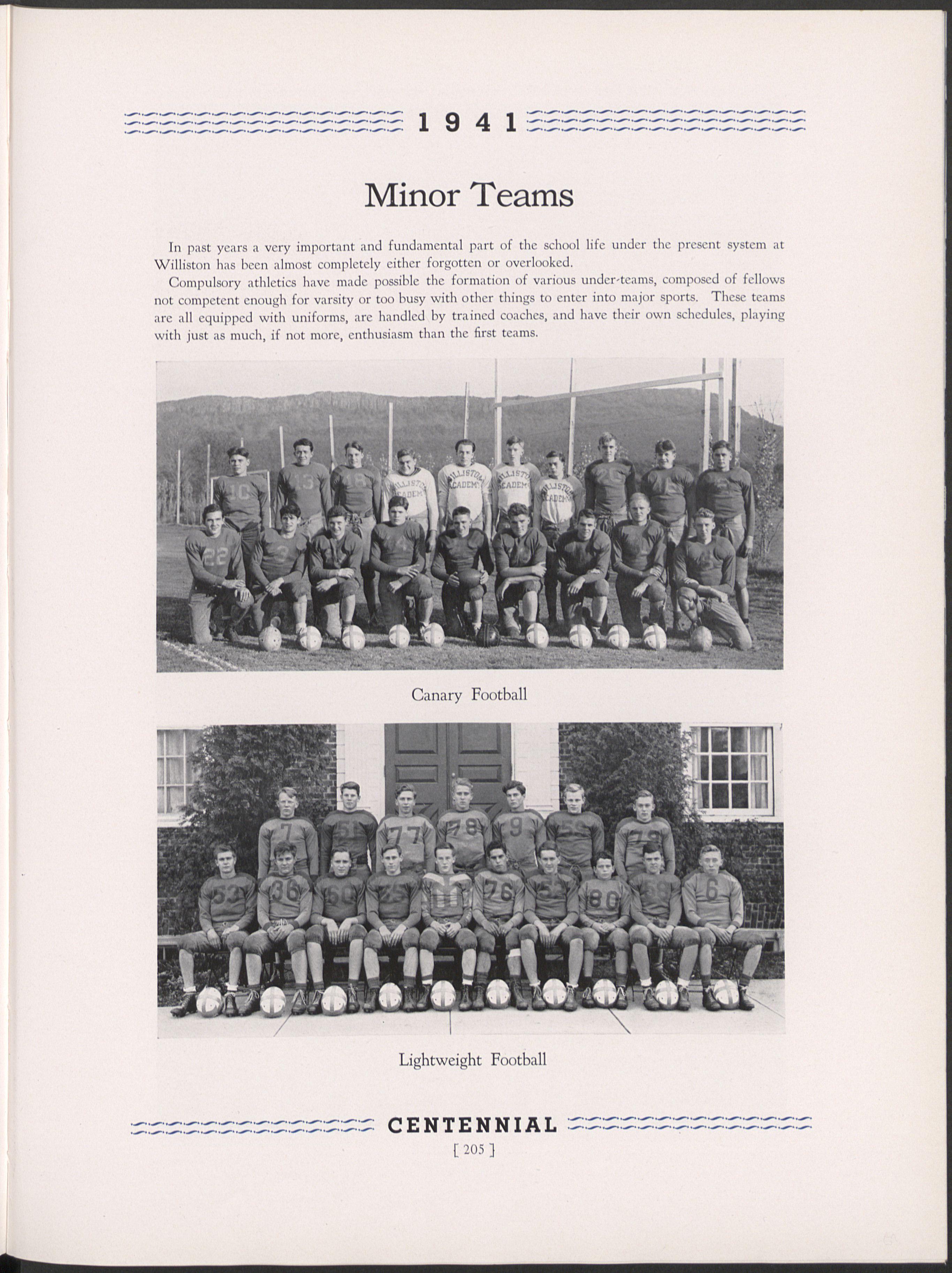 1941

Minor Teams

In past years a very important and fundamental part of the school life under the present system at Williston has been almost completely either forgotten or overlooked.

Compulsory athletics have made possible the formation of various under-teams, composed of fellows not competent enough for varsity or too busy with other things to enter into major sports. These teams are all equipped with uniforms, are handled by trained coaches, and have their own schedules, playing with just as much, if not more, enthusiasm than the first teams.

Canary Football

Lightweight Football

CENTENNIAL
[ 205 ]